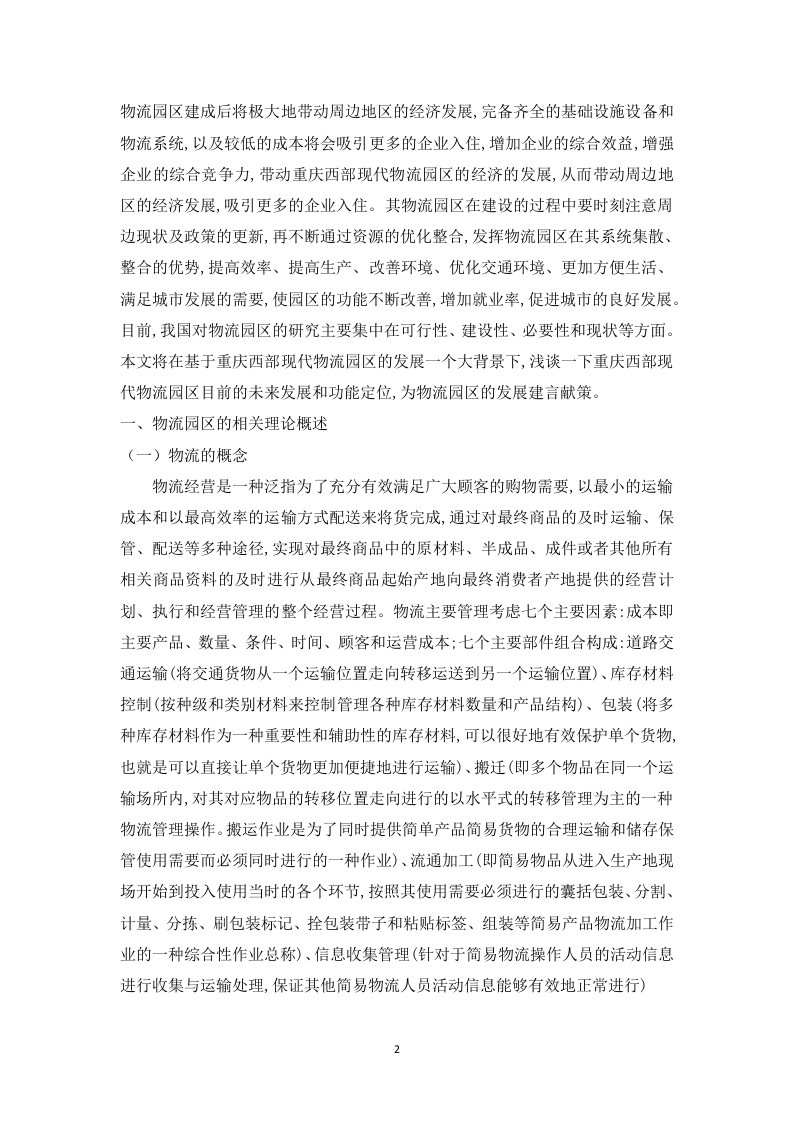 物流园区建成后将极大地带动周边地区的经济发展，完备齐全的基础设施设备和物流系统，以及较低的成本将会吸引更多的企业入住，增加企业的综合效益，增强企业的综合竞争力，带动重庆西部现代物流园区的经济的发展，从而带动周边地区的经济发展，吸引更多的企业入住。其物流园区在建设的过程中要时刻注意周边现状及政策的更新，再不断通过资源的优化整合，发挥物流园区在其系统集散、整合的优势，提高效率、提高生产、改善环境、优化交通环境、更加方便生活、满足城市发展的需要，使园区的功能不断改善，增加就业率，促进城市的良好发展。目前，我国对物流园区的研究主要集中在可行性、建设性、必要性和现状等方面。本文将在基于重庆西部现代物流园区的发展一个大背景下，浅谈一下重庆西部现代物流园区目前的未来发展和功能定位，为物流园区的发展建言献策。

一、物流园区的相关理论概述

（一）物流的概念

物流经营是一种泛指为了充分有效满足广大顾客的购物需要，以最小的运输成本和以最高效率的运输方式配送来将货完成，通过对最终商品的及时运输、保管、配送等多种途径，实现对最终商品中的原材料、半成品、成件或者其他所有相关商品资料的及时进行从最终商品起始产地向最终消费者产地提供的经营计划、执行和经营管理的整个经营过程。物流主要管理考虑七个主要因素：成本即主要产品、数量、条件、时间、顾客和运营成本；七个主要部件组合构成：道路交通运输（将交通货物从一个运输位置走向转移运送到另一个运输位置）、库存材料控制（按种级和类别材料来控制管理各种库存材料数量和产品结构）、包装（将多种库存材料作为一种重要性和辅助性的库存材料，可以很好地有效保护单个货物，也就是可以直接让单个货物更加便捷地进行运输）、搬迁（即多个物品在同一个运输场所内，对其对应物品的转移位置走向进行的以水平式的转移管理为主的一种物流管理操作。搬运作业是为了同时提供简单产品简易货物的合理运输和储存保管使用需要而必须同时进行的一种作业）、流通加工（即简易物品从进入生产地现场开始到投入使用当时的各个环节，按照其使用需要必须进行的囊括包装、分割、计量、分拣、刷包装标记、拴包装带子和粘贴标签、组装等简易产品物流加工作业的一种综合性作业总称）、信息收集管理（针对于简易物流操作人员的活动信息进行收集与运输处理，保证其他简易物流人员活动信息能够有效地正常进行）

2